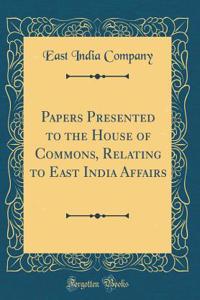 East India Company

Papers Presented to the House of Commons, Relating to East India Affairs

Forgotten Books